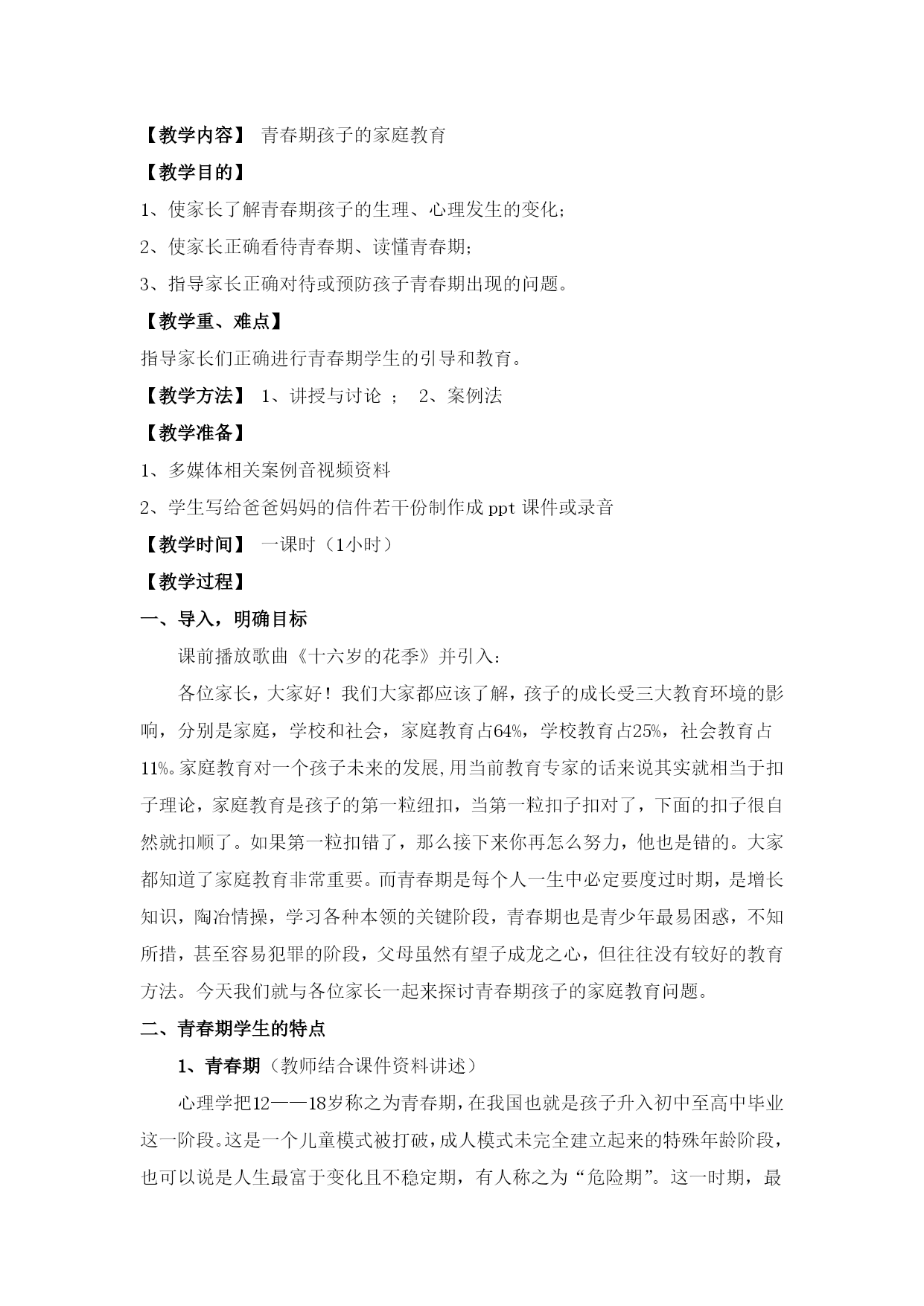 【教学内容】 青春期孩子的家庭教育

【教学目的】

1、使家长了解青春期孩子的生理、心理发生的变化;

2、使家长正确看待青春期、读懂青春期;

3、指导家长正确对待或预防孩子青春期出现的问题。

【教学重、难点】

指导家长们正确进行青春期学生的引导和教育。

【教学方法】 1、讲授与讨论 ； 2、案例法

【教学准备】

1、多媒体相关案例音视频资料

2、学生写给爸爸妈妈的信件若干份制作成 ppt 课件或录音

【教学时间】 一课时（1小时）

【教学过程】

一、导入，明确目标

课前播放歌曲《十六岁的花季》并引入：

各位家长，大家好！我们大家都应该了解，孩子的成长受三大教育环境的影响，分别是家庭，学校和社会，家庭教育占64%，学校教育占25%，社会教育占11%。家庭教育对一个孩子未来的发展,用当前教育专家的话来说其实就相当于扣子理论，家庭教育是孩子的第一粒纽扣，当第一粒扣子扣对了，下面的扣子很自然就扣顺了。如果第一粒扣错了，那么接下来你再怎么努力，他也是错的。大家都知道了家庭教育非常重要。而青春期是每个人一生中必定要度过时期，是增长知识，陶冶情操，学习各种本领的关键阶段，青春期也是青少年最易困惑，不知所措，甚至容易犯罪的阶段，父母虽然有望子成龙之心，但往往没有较好的教育方法。今天我们就与各位家长一起来探讨青春期孩子的家庭教育问题。

二、青春期学生的特点

1、青春期（教师结合课件资料讲述）

心理学把12——18岁称之为青春期，在我国也就是孩子升入初中至高中毕业这一阶段。这是一个儿童模式被打破，成人模式未完全建立起来的特殊年龄阶段，也可以说是人生最富于变化且不稳定期，有人称之为“危险期”。这一时期，最